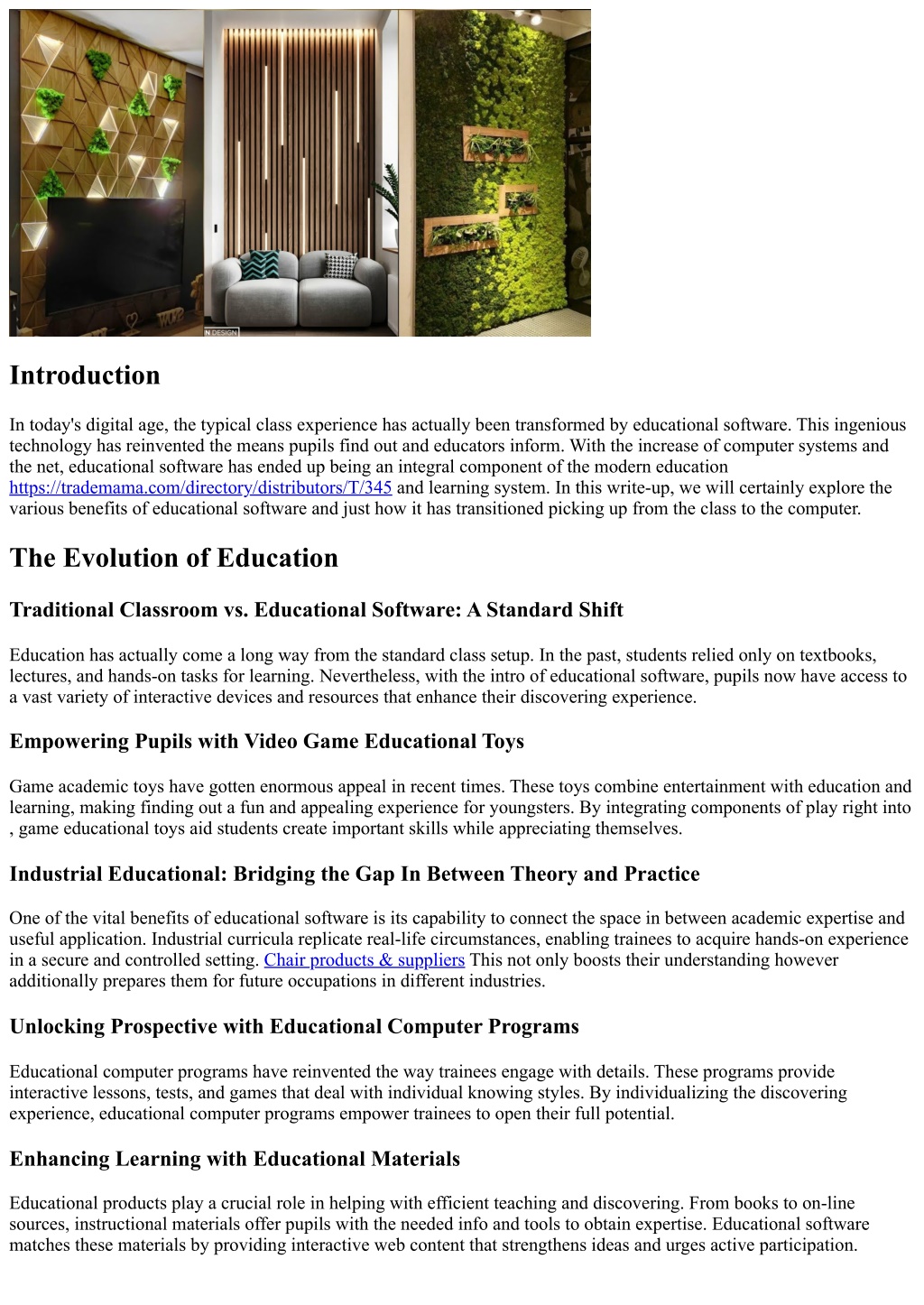 N DESIGN

Introduction

In today's digital age, the typical class experience has actually been transformed by educational software. This ingenious technology has reinvented the means pupils find out and educators inform. With the increase of computer systems and the net, educational software has ended up being an integral component of the modern education https://trademama.com/directory/distributors/T/345 and learning system. In this write-up, we will certainly explore the various benefits of educational software and just how it has transitioned picking up from the class to the computer.

The Evolution of Education

Traditional Classroom vs. Educational Software: A Standard Shift

Education has actually come a long way from the standard class setup. In the past, students relied only on textbooks, lectures, and hands-on tasks for learning. Nevertheless, with the intro of educational software, pupils now have access to a vast variety of interactive devices and resources that enhance their discovering experience.

Empowering Pupils with Video Game Educational Toys

Game academic toys have gotten enormous appeal in recent times. These toys combine entertainment with education and learning, making finding out a fun and appealing experience for youngsters. By integrating components of play right into , game educational toys aid students create important skills while appreciating themselves.

Industrial Educational: Bridging the Gap In Between Theory and Practice

One of the vital benefits of educational software is its capability to connect the space in between academic expertise and useful application. Industrial curricula replicate real-life circumstances, enabling trainees to acquire hands-on experience in a secure and controlled setting. Chair products & suppliers This not only boosts their understanding however additionally prepares them for future occupations in different industries.

Unlocking Prospective with Educational Computer Programs

Educational computer programs have reinvented the way trainees engage with details. These programs provide interactive lessons, tests, and games that deal with individual knowing styles. By individualizing the discovering experience, educational computer programs empower trainees to open their full potential.

Enhancing Learning with Educational Materials

Educational products play a crucial role in helping with efficient teaching and discovering. From books to on-line sources, instructional materials offer pupils with the needed info and tools to obtain expertise. Educational software matches these materials by providing interactive web content that strengthens ideas and urges active participation.